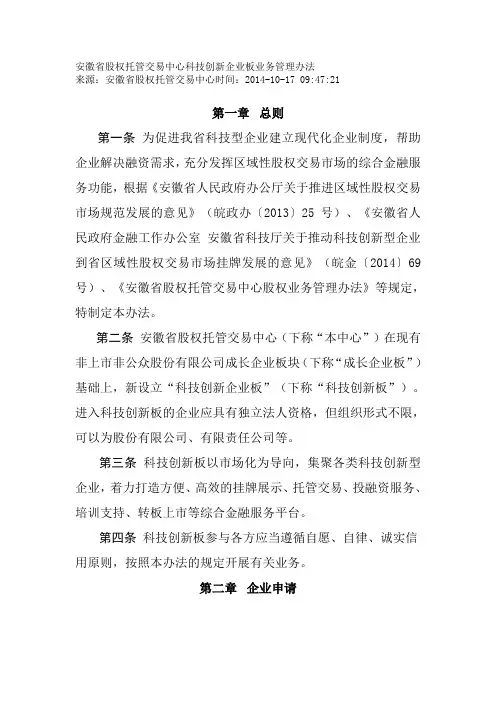 安徽省股权托管交易中心科技创新企业板业务管理办法
来源：安徽省股权托管交易中心时间：2014-10-17 09:47:21

第一章 总则

第一条 为促进我省科技型企业建立现代化企业制度，帮助企业解决融资需求，充分发挥区域性股权交易市场的综合金融服务功能，根据《安徽省人民政府办公厅关于推进区域性股权交易市场规范发展的意见》（皖政办〔2013〕25 号）、《安徽省人民政府金融工作办公室 安徽省科技厅关于推动科技创新型企业到省区域性股权交易市场挂牌发展的意见》（皖金〔2014〕69 号）、《安徽省股权托管交易中心股权业务管理办法》等规定，特制定本办法。

第二条 安徽省股权托管交易中心（下称“本中心”）在现有非上市非公众股份有限公司成长企业板块（下称“成长企业板”）基础上，新设立“科技创新企业板”（下称“科技创新板”）。进入科技创新板的企业应具有独立法人资格，但组织形式不限，可以为股份有限公司、有限责任公司等。

第三条 科技创新板以市场化为导向，集聚各类科技创新型企业，着力打造方便、高效的挂牌展示、托管交易、投融资服务、培训支持、转板上市等综合金融服务平台。

第四条 科技创新板参与各方应当遵循自愿、自律、诚实信用原则，按照本办法的规定开展有关业务。

第二章 企业申请